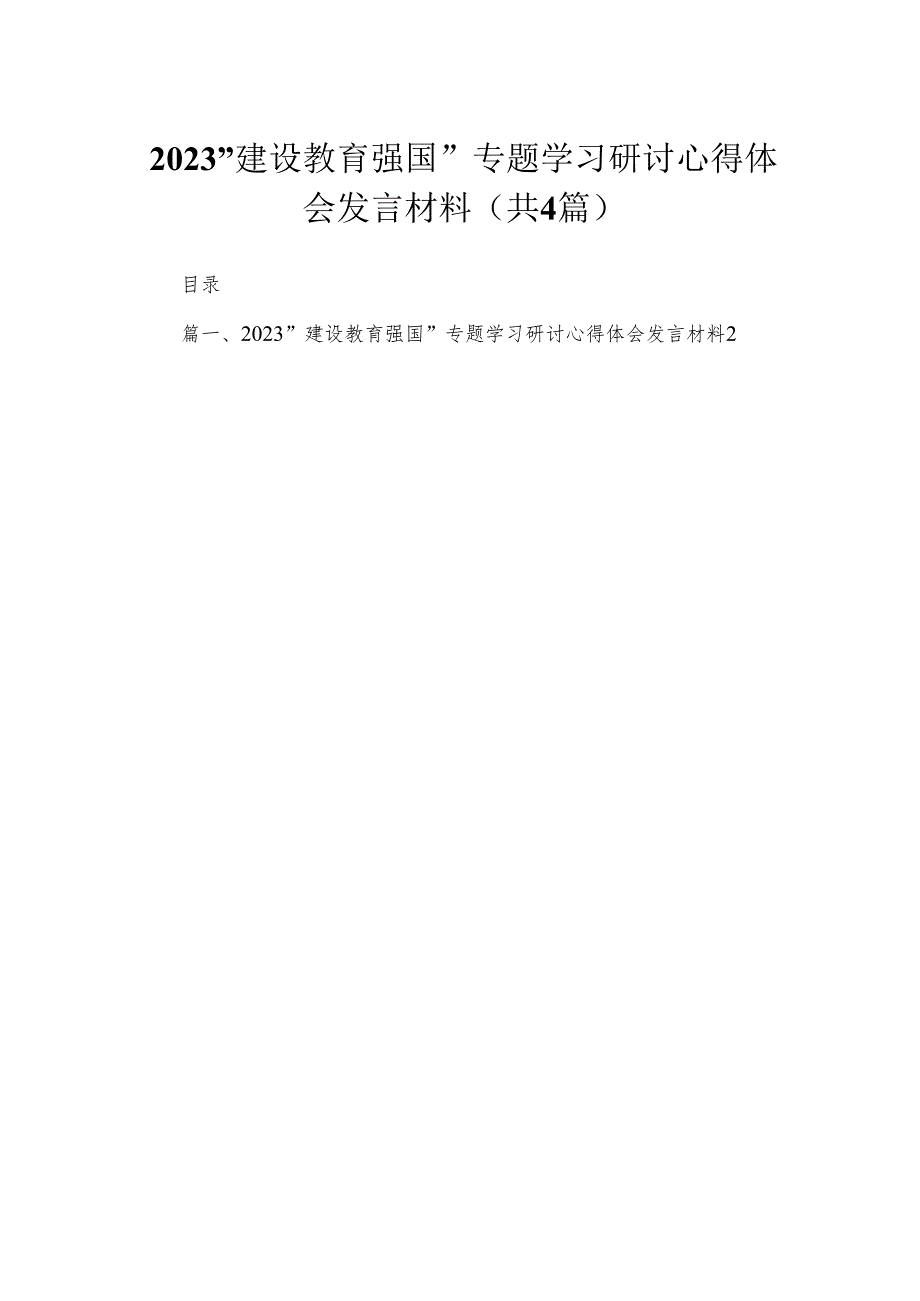 2023”建设教育强国”专题学习研讨心得体会发言材料（共4篇）

目录

篇一、2023”建设教育强国”专题学习研讨心得体会发言材料2